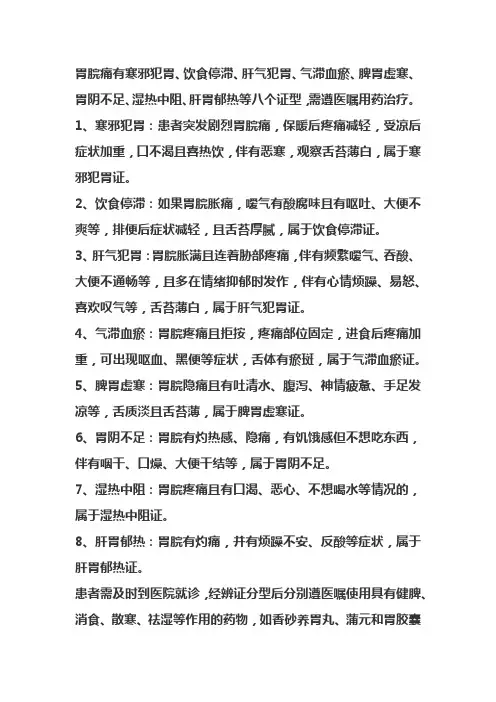 胃脘痛有寒邪犯胃、饮食停滞、肝气犯胃、气滞血瘀、脾胃虚寒、胃阴不足、湿热中阻、肝胃郁热等八个证型，需遵医嘱用药治疗。

1、寒邪犯胃：患者突发剧烈胃脘痛，保暖后疼痛减轻，受凉后症状加重，口不渴且喜热饮，伴有恶寒，观察舌苔薄白，属于寒邪犯胃证。

2、饮食停滞：如果胃脘胀痛，嗳气有酸腐味且有呕吐、大便不爽等，排便后症状减轻，且舌苔厚腻，属于饮食停滞证。

3、肝气犯胃：胃脘胀满且连着胁部疼痛，伴有频繁嗳气、吞酸、大便不通畅等，且多在情绪抑郁时发作，伴有心情烦躁、易怒、喜欢叹气等，舌苔薄白，属于肝气犯胃证。

4、气滞血瘀：胃脘疼痛且拒按，疼痛部位固定，进食后疼痛加重，可出现呕血、黑便等症状，舌体有瘀斑，属于气滞血瘀证。

5、脾胃虚寒：胃脘隐痛且有吐清水、腹泻、神情疲惫、手足发凉等，舌质淡且舌苔薄，属于脾胃虚寒证。

6、胃阴不足：胃脘有灼热感、隐痛，有饥饿感但不想吃东西，伴有咽干、口燥、大便干结等，属于胃阴不足。

7、湿热中阻：胃脘疼痛且有口渴、恶心、不想喝水等情况的，属于湿热中阻证。

8、肝胃郁热：胃脘有灼痛，并有烦躁不安、反酸等症状，属于肝胃郁热证。

患者需及时到医院就诊，经辨证分型后分别遵医嘱使用具有健脾、消食、散寒、祛湿等作用的药物，如香砂养胃丸、蒲元和胃胶囊